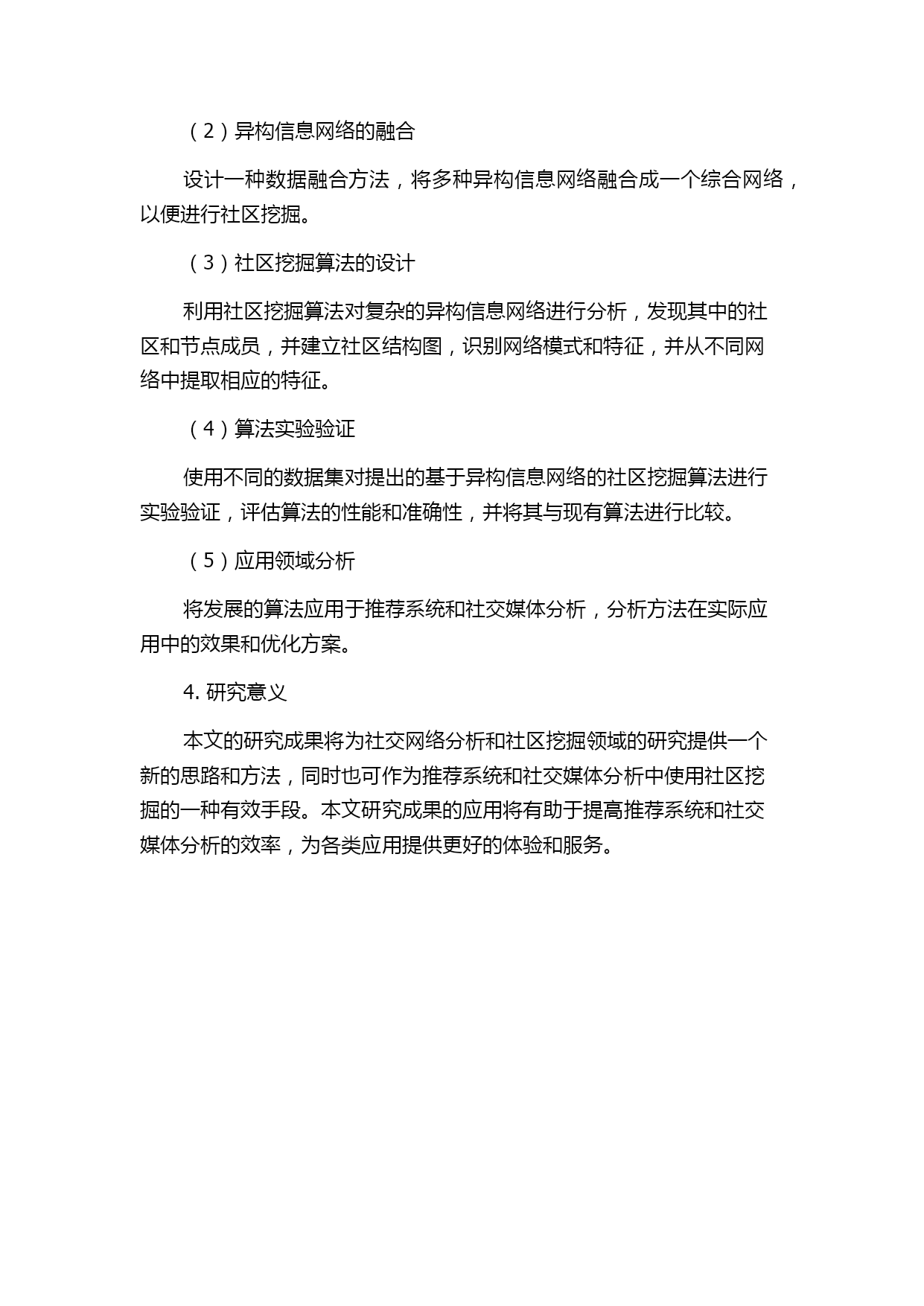 （2）异构信息网络的融合

设计一种数据融合方法，将多种异构信息网络融合成一个综合网络，以便进行社区挖掘。

（3）社区挖掘算法的设计

利用社区挖掘算法对复杂的异构信息网络进行分析，发现其中的社区和节点成员，并建立社区结构图，识别网络模式和特征，并从不同网络中提取相应的特征。

（4）算法实验验证

使用不同的数据集对提出的基于异构信息网络的社区挖掘算法进行实验验证，评估算法的性能和准确性，并将其与现有算法进行比较。

（5）应用领域分析

将发展的算法应用于推荐系统和社交媒体分析，分析方法在实际应用中的效果和优化方案。

4. 研究意义

本文的研究成果将为社交网络分析和社区挖掘领域的研究提供一个新的思路和方法，同时也可作为推荐系统和社交媒体分析中使用社区挖掘的一种有效手段。本文研究成果的应用将有助于提高推荐系统和社交媒体分析的效率，为各类应用提供更好的体验和服务。